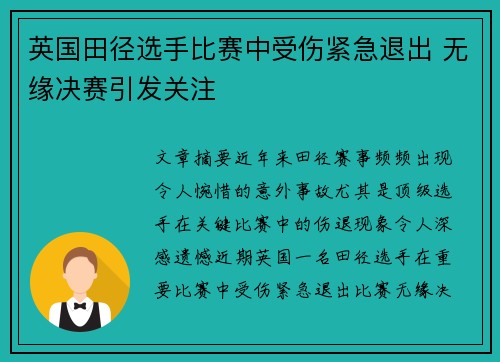 英国田径选手比赛中受伤紧急退出 无缘决赛引发关注

文章摘要近年来田径赛事频频出现令人惋惜的意外事故尤其是顶级选手在关键比赛中的伤退现象令人深感遗憾近期英国一名田径选手在重要比赛中受伤紧急退出比赛无缘决